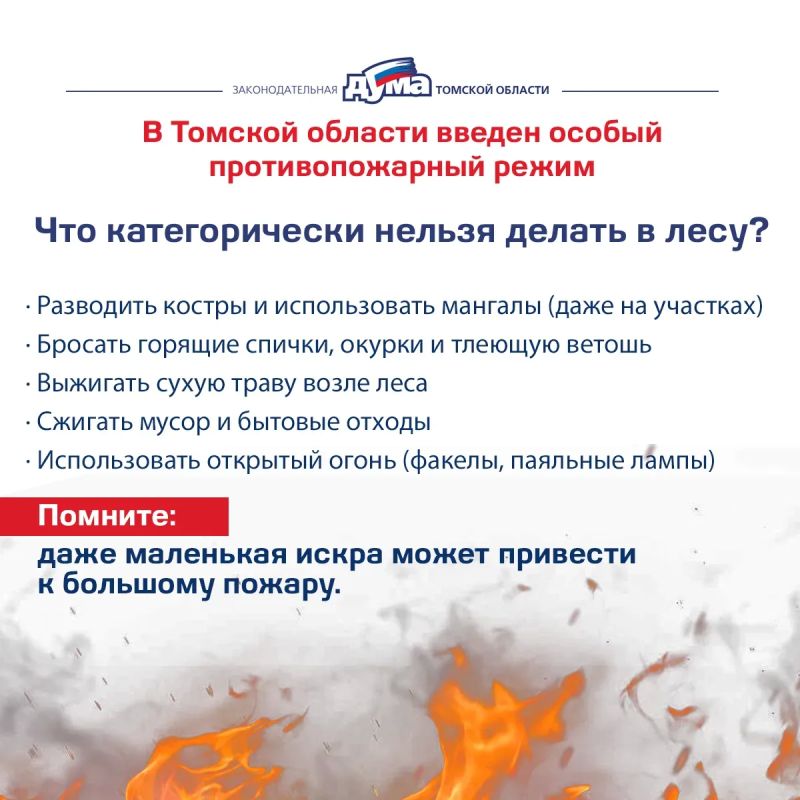 ЗАКОНОДАТЕЛЬНАЯ ДУМА ТОМСКОЙ ОБЛАСТИ

В Томской области введен особый противопожарный режим

Что категорически нельзя делать в лесу?

· Разводить костры и использовать мангалы (даже на участках)
· Бросать горящие спички, окурки и тлеющую ветошь
· Выжигать сухую траву возле леса
· Сжигать мусор и бытовые отходы
· Использовать открытый огонь (факелы, паяльные лампы)

Помните:
даже маленькая искра может привести к большому пожару.